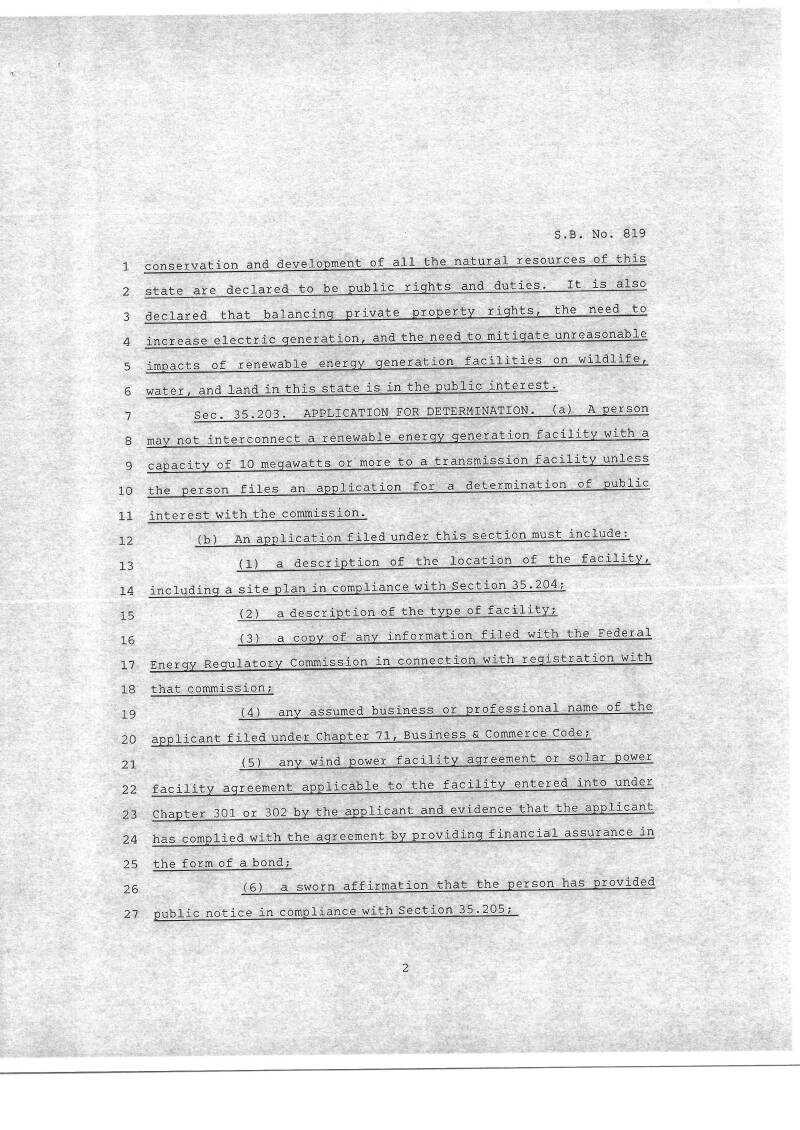 S.B. No. 819

1 conservation and development of all the natural resources of this
2 state are declared to be public rights and duties. It is also
3 declared that balancing private property rights, the need to
4 increase electric generation, and the need to mitigate unreasonable
5 impacts of renewable energy generation facilities on wildlife,
6 water, and land in this state is in the public interest.

7 Sec. 35.203. APPLICATION FOR DETERMINATION. (a) A person
8 may not interconnect a renewable energy generation facility with a
9 capacity of 10 megawatts or more to a transmission facility unless
10 the person files an application for a determination of public
11 interest with the commission.

12 (b) An application filed under this section must include:

13 (1) a description of the location of the facility,
14 including a site plan in compliance with Section 35.204;

15 (2) a description of the type of facility;

16 (3) a copy of any information filed with the Federal
17 Energy Regulatory Commission in connection with registration with
18 that commission;

19 (4) any assumed business or professional name of the
20 applicant filed under Chapter 71, Business & Commerce Code;

21 (5) any wind power facility agreement or solar power
22 facility agreement applicable to the facility entered into under
23 Chapter 301 or 302 by the applicant and evidence that the applicant
24 has complied with the agreement by providing financial assurance in
25 the form of a bond;

26 (6) a sworn affirmation that the person has provided
27 public notice in compliance with Section 35.205;

2